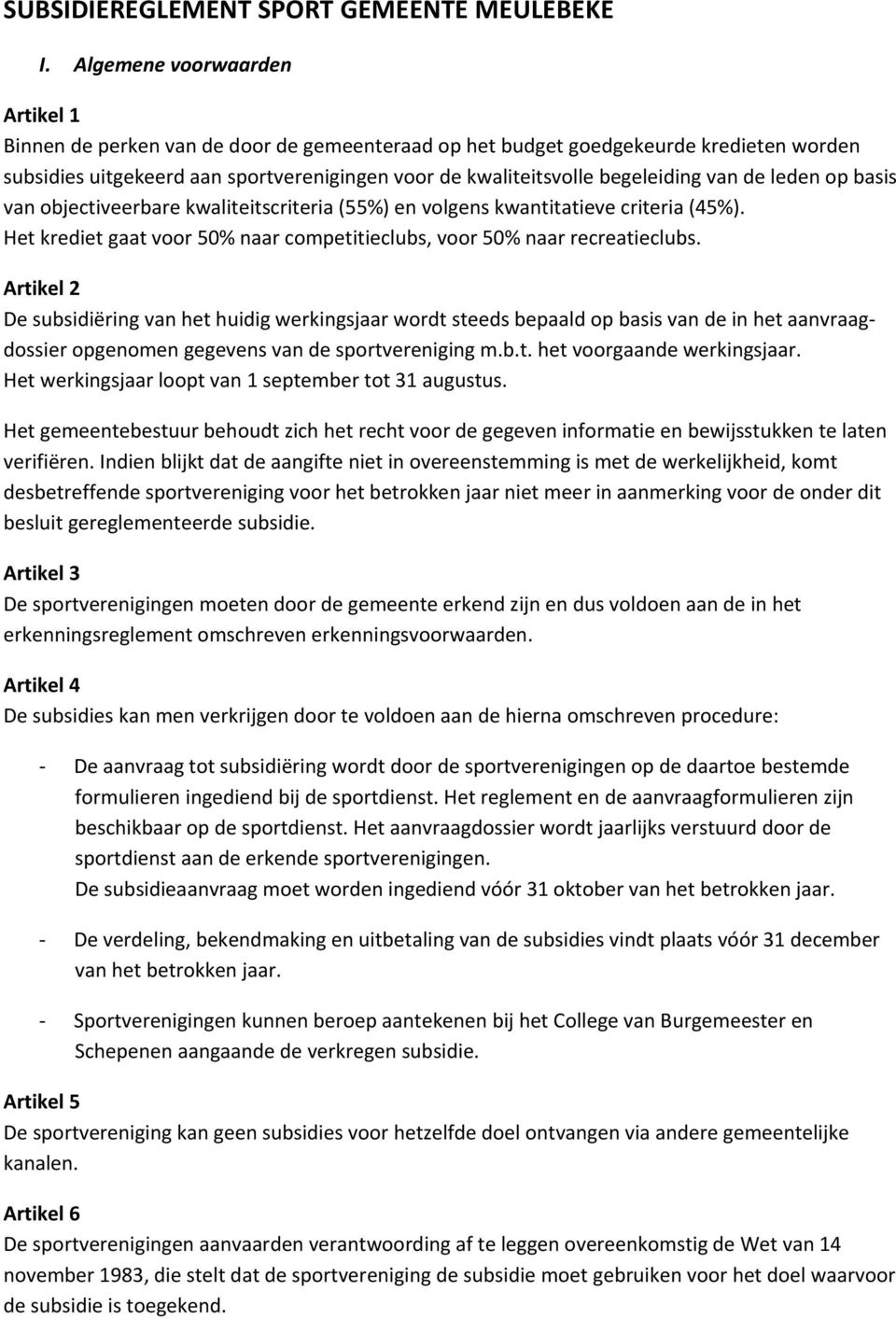 SUBSIDIEREGLEMENT SPORT GEMEENTE MEULEBEKE

I. Algemene voorwaarden

Artikel 1
Binnen de perken van de door de gemeenteraad op het budget goedgekeurde kredieten worden subsidies uitgekeerd aan sportverenigingen voor de kwaliteitsvolle begeleiding van de leden op basis van objectiveerbare kwaliteitscriteria (55%) en volgens kwantitatieve criteria (45%).
Het krediet gaat voor 50% naar competitieclubs, voor 50% naar recreatieclubs.

Artikel 2
De subsidiëring van het huidig werkingsjaar wordt steeds bepaald op basis van de in het aanvraagdossier opgenomen gegevens van de sportvereniging m.b.t. het voorgaande werkingsjaar.
Het werkingsjaar loopt van 1 september tot 31 augustus.

Het gemeentebestuur behoudt zich het recht voor de gegeven informatie en bewijsstukken te laten verifiëren. Indien blijkt dat de aangifte niet in overeenstemming is met de werkelijkheid, komt desbetreffende sportvereniging voor het betrokken jaar niet meer in aanmerking voor de onder dit besluit gereglementeerde subsidie.

Artikel 3
De sportverenigingen moeten door de gemeente erkend zijn en dus voldoen aan de in het erkenningsreglement omschreven erkenningsvoorwaarden.

Artikel 4
De subsidies kan men verkrijgen door te voldoen aan de hierna omschreven procedure:

- De aanvraag tot subsidiëring wordt door de sportverenigingen op de daartoe bestemde formulieren ingediend bij de sportdienst. Het reglement en de aanvraagformulieren zijn beschikbaar op de sportdienst. Het aanvraagdossier wordt jaarlijks verstuurd door de sportdienst aan de erkende sportverenigingen.
De subsidieaanvraag moet worden ingediend vóór 31 oktober van het betrokken jaar.

- De verdeling, bekendmaking en uitbetaling van de subsidies vindt plaats vóór 31 december van het betrokken jaar.

- Sportverenigingen kunnen beroep aantekenen bij het College van Burgemeester en Schepenen aangaande de verkregen subsidie.

Artikel 5
De sportvereniging kan geen subsidies voor hetzelfde doel ontvangen via andere gemeentelijke kanalen.

Artikel 6
De sportverenigingen aanvaarden verantwoording af te leggen overeenkomstig de Wet van 14 november 1983, die stelt dat de sportvereniging de subsidie moet gebruiken voor het doel waarvoor de subsidie is toegekend.